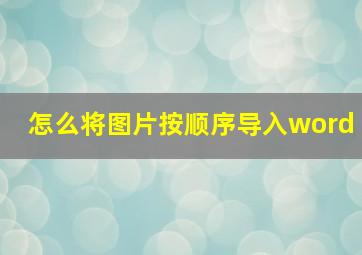 怎么将图片按顺序导入word